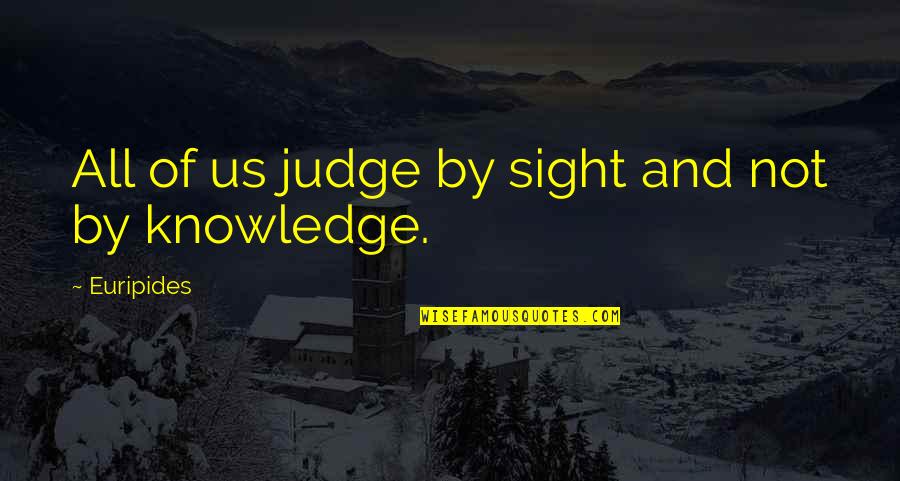 All of us judge by sight and not by knowledge.

~ Euripides

WISEFAMOUSQUOTES.COM